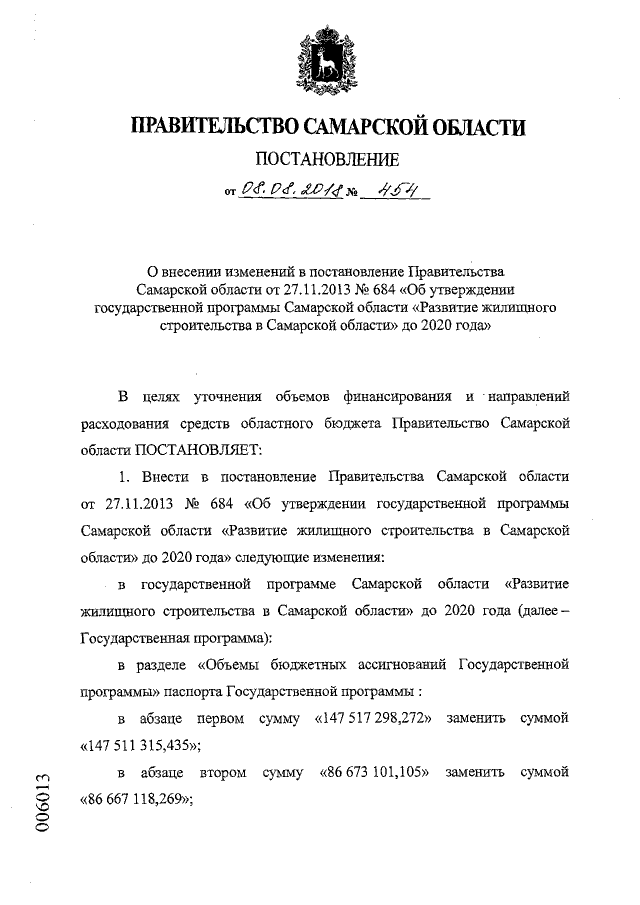 ПРАВИТЕЛЬСТВО САМАРСКОЙ ОБЛАСТИ

ПОСТАНОВЛЕНИЕ

от 08.08.2018 № 454

О внесении изменений в постановление Правительства Самарской области от 27.11.2013 № 684 «Об утверждении государственной программы Самарской области «Развитие жилищного строительства в Самарской области» до 2020 года»

В целях уточнения объемов финансирования и направлений расходования средств областного бюджета Правительство Самарской области ПОСТАНОВЛЯЕТ:

1. Внести в постановление Правительства Самарской области от 27.11.2013 № 684 «Об утверждении государственной программы Самарской области «Развитие жилищного строительства в Самарской области» до 2020 года» следующие изменения:

в государственной программе Самарской области «Развитие жилищного строительства в Самарской области» до 2020 года (далее – Государственная программа):

в разделе «Объемы бюджетных ассигнований Государственной программы» паспорта Государственной программы :

в абзаце первом сумму «147 517 298,272» заменить суммой «147 511 315,435»;

в абзаце втором сумму «86 673 101,105» заменить суммой «86 667 118,269»;

006013